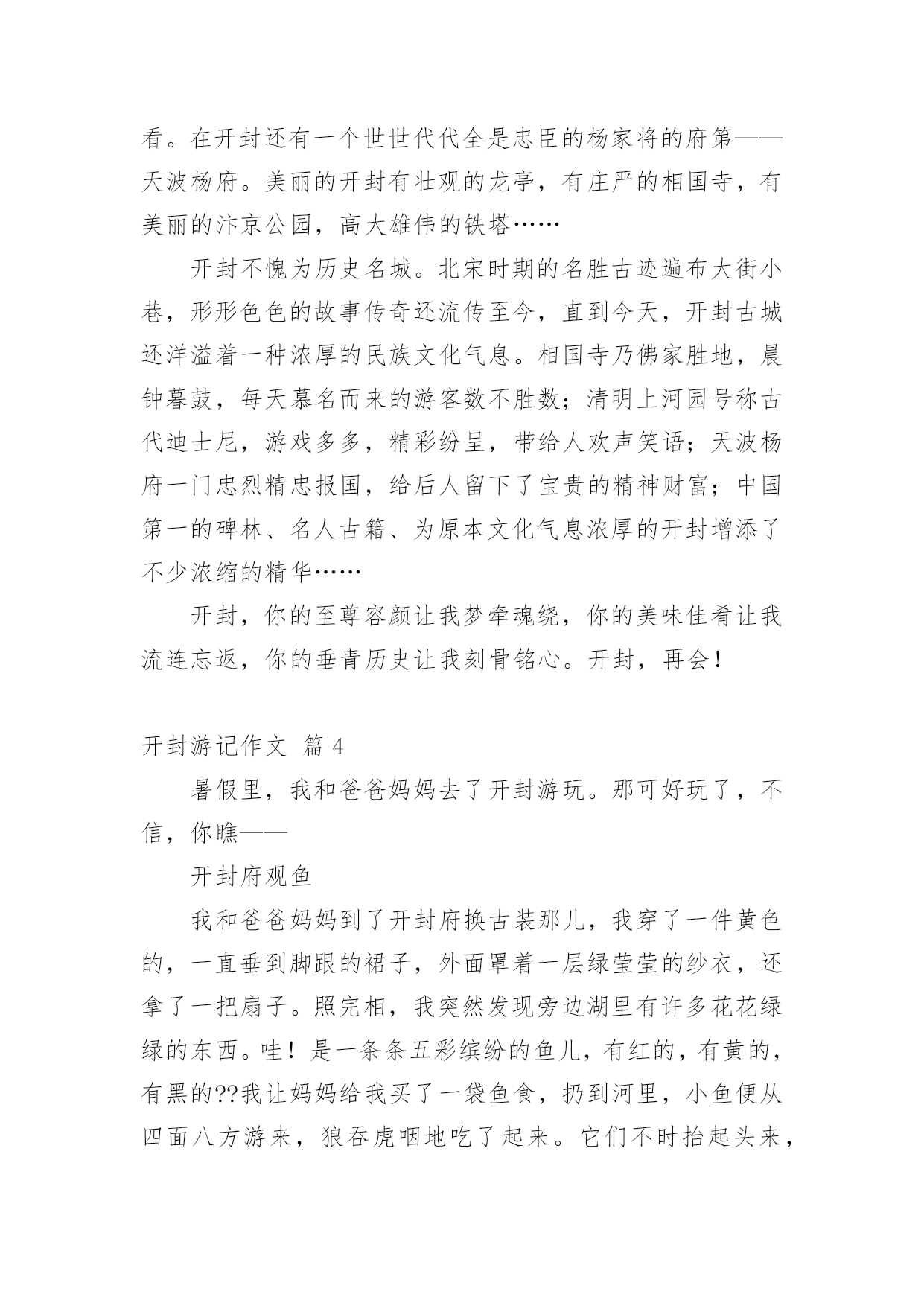 看。在开封还有一个世世代代全是忠臣的杨家将的府第——天波杨府。美丽的开封有壮观的龙亭，有庄严的相国寺，有美丽的汴京公园，高大雄伟的铁塔……

开封不愧为历史名城。北宋时期的名胜古迹遍布大街小巷，形形色色的故事传奇还流传至今，直到今天，开封古城还洋溢着一种浓厚的民族文化气息。相国寺乃佛家胜地，晨钟暮鼓，每天慕名而来的游客数不胜数；清明上河园号称古代迪士尼，游戏多多，精彩纷呈，带给人欢声笑语；天波杨府一门忠烈精忠报国，给后人留下了宝贵的精神财富；中国第一的碑林、名人古籍、为原本文化气息浓厚的开封增添了不少浓缩的精华……

开封，你的至尊容颜让我梦牵魂绕，你的美味佳肴让我流连忘返，你的垂青历史让我刻骨铭心。开封，再会！

开封游记作文 篇 4

暑假里，我和爸爸妈妈去了开封游玩。那可好玩了，不信，你瞧——

开封府观鱼

我和爸爸妈妈到了开封府换古装那儿，我穿了一件黄色的，一直垂到脚跟的裙子，外面罩着一层绿莹莹的纱衣，还拿了一把扇子。照完相，我突然发现旁边湖里有许多花花绿绿的东西。哇！是一条条五彩缤纷的鱼儿，有红的，有黄的，有黑的??我让妈妈给我买了一袋鱼食，扔到河里，小鱼便从四面八方游来，狼吞虎咽地吃了起来。它们不时抬起头来，